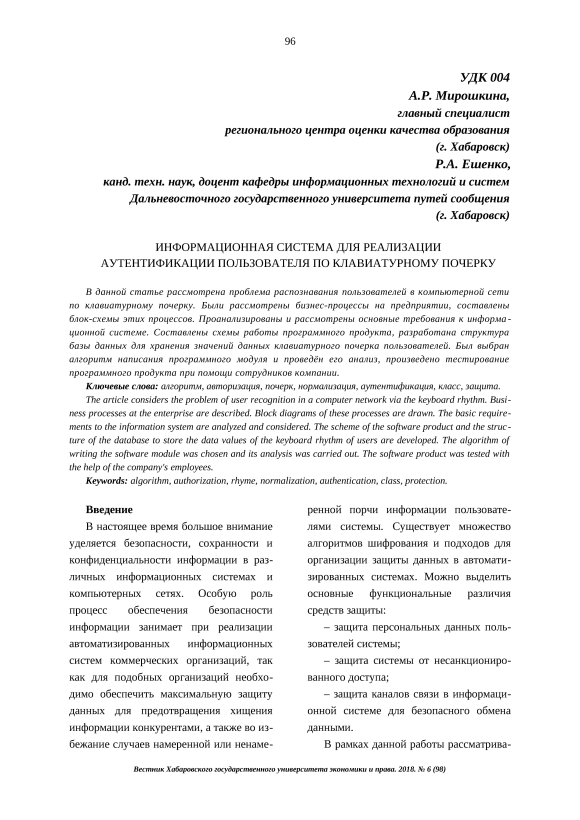 96

УДК 004
А.Р. Мирошкина,
главный специалист
регионального центра оценки качества образования
(г. Хабаровск)
Р.А. Ешенко,
канд. техн. наук, доцент кафедры информационных технологий и систем
Дальневосточного государственного университета путей сообщения
(г. Хабаровск)

ИНФОРМАЦИОННАЯ СИСТЕМА ДЛЯ РЕАЛИЗАЦИИ АУТЕНТИФИКАЦИИ ПОЛЬЗОВАТЕЛЯ ПО КЛАВИАТУРНОМУ ПОЧЕРКУ

В данной статье рассмотрена проблема распознавания пользователей в компьютерной сети по клавиатурному почерку. Были рассмотрены бизнес-процессы на предприятии, составлены блок-схемы этих процессов. Проанализированы и рассмотрены основные требования к информационной системе. Составлены схемы работы программного продукта, разработана структура базы данных для хранения значений данных клавиатурного почерка пользователей. Был выбран алгоритм написания программного модуля и проведён его анализ, произведено тестирование программного продукта при помощи сотрудников компании.

Ключевые слова: алгоритм, авторизация, почерк, нормализация, аутентификация, класс, защита.

The article considers the problem of user recognition in a computer network via the keyboard rhythm. Business processes at the enterprise are described. Block diagrams of these processes are drawn. The basic requirements to the information system are analyzed and considered. The scheme of the software product and the structure of the database to store the data values of the keyboard rhythm of users are developed. The algorithm of writing the software module was chosen and its analysis was carried out. The software product was tested with the help of the company's employees.

Keywords: algorithm, authorization, rhyme, normalization, authentication, class, protection.

Введение

В настоящее время большое внимание уделяется безопасности, сохранности и конфиденциальности информации в различных информационных системах и компьютерных сетях. Особую роль процесс обеспечения безопасности информации занимает при реализации автоматизированных информационных систем коммерческих организаций, так как для подобных организаций необходимо обеспечить максимальную защиту данных для предотвращения хищения информации конкурентами, а также во избежание случаев намеренной или ненамеренной порчи информации пользователями системы. Существует множество алгоритмов шифрования и подходов для организации защиты данных в автоматизированных системах. Можно выделить основные функциональные различия средств защиты:

– защита персональных данных пользователей системы;

– защита системы от несанкционированного доступа;

– защита каналов связи в информационной системе для безопасного обмена данными.

В рамках данной работы рассматрива-

Вестник Хабаровского государственного университета экономики и права. 2018. № 6 (98)